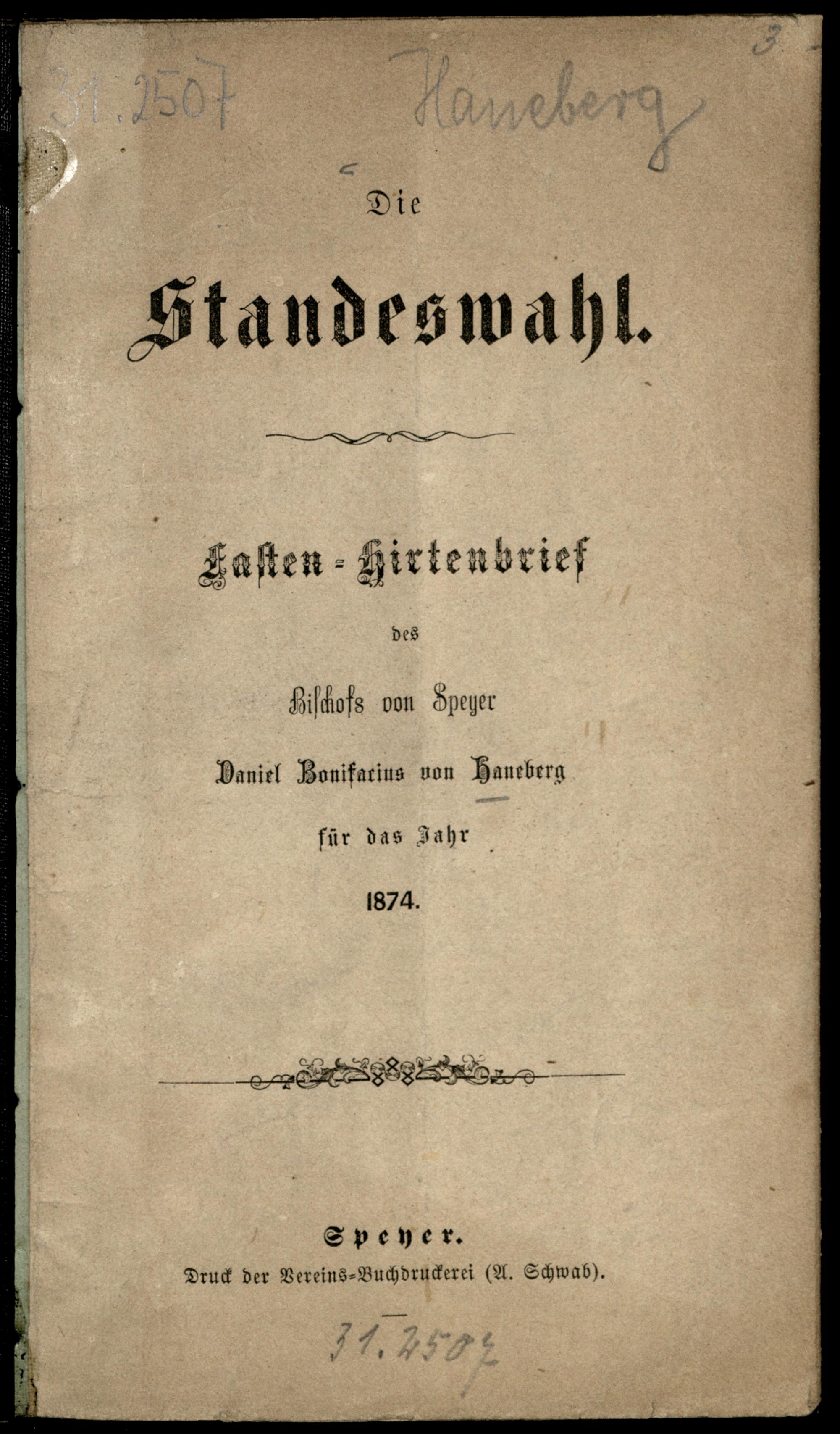 31.2507 Haneberg 3

Die

Standeswahl.

Fasten-Hirtenbrief

des

Bischofs von Speyer

Daniel Bonifacius von Haneberg

für das Jahr

1874.

Speyer.

Druck der Vereins-Buchdruckerei (A. Schwab).

31.2507